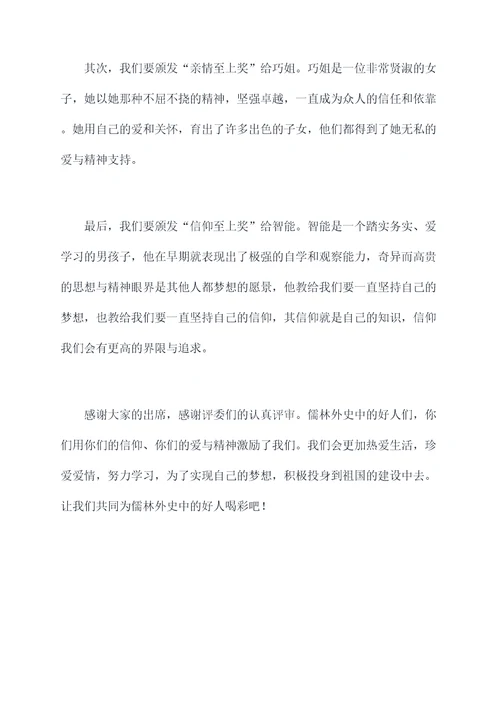 其次，我们要颁发“亲情至上奖”给巧姐。巧姐是一位非常贤淑的女子，她以她那种不屈不挠的精神，坚强卓越，一直成为众人的信任和依靠。她用自己的爱和关怀，育出了许多出色的子女，他们都得到了她无私的爱与精神支持。

最后，我们要颁发“信仰至上奖”给智能。智能是一个踏实务实、爱学习的男孩子，他在早期就表现出了极强的自学和观察能力，奇异而高贵的思想与精神眼界是其他人都梦想的愿景，他教给我们要一直坚持自己的梦想，也教给我们要一直坚持自己的信仰，其信仰就是自己的知识，信仰我们会有更高的界限与追求。

感谢大家的出席，感谢评委们的认真评审。儒林外史中的好人们，你们用你们的信仰、你们的爱与精神激励了我们。我们会更加热爱生活，珍爱爱情，努力学习，为了实现自己的梦想，积极投身到祖国的建设中去。让我们共同为儒林外史中的好人喝彩吧！